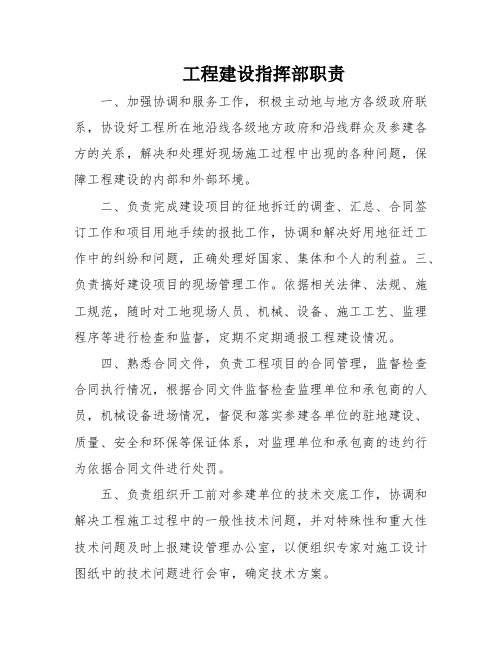 工程建设指挥部职责

一、加强协调和服务工作，积极主动地与地方各级政府联系，协设好工程所在地沿线各级地方政府和沿线群众及参建各方的关系，解决和处理好现场施工过程中出现的各种问题，保障工程建设的内部和外部环境。

二、负责完成建设项目的征地拆迁的调查、汇总、合同签订工作和项目用地手续的报批工作，协调和解决好用地征迁工作中的纠纷和问题，正确处理好国家、集体和个人的利益。三、负责搞好建设项目的现场管理工作。依据相关法律、法规、施工规范，随时对工地现场人员、机械、设备、施工工艺、监理程序等进行检查和监督，定期不定期通报工程建设情况。

四、熟悉合同文件，负责工程项目的合同管理，监督检查合同执行情况，根据合同文件监督检查监理单位和承包商的人员，机械设备进场情况，督促和落实参建各单位的驻地建设、质量、安全和环保等保证体系，对监理单位和承包商的违约行为依据合同文件进行处罚。

五、负责组织开工前对参建单位的技术交底工作，协调和解决工程施工过程中的一般性技术问题，并对特殊性和重大性技术问题及时上报建设管理办公室，以便组织专家对施工设计图纸中的技术问题进行会审，确定技术方案。